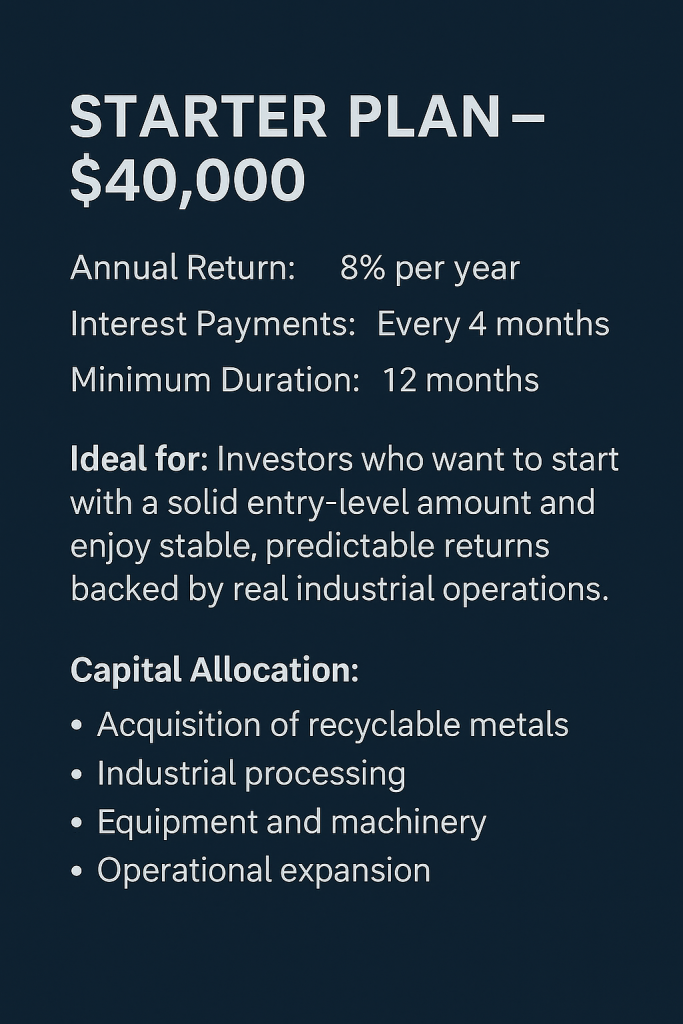 STARTER PLAN – $40,000

Annual Return: 8% per year

Interest Payments: Every 4 months

Minimum Duration: 12 months

Ideal for: Investors who want to start with a solid entry-level amount and enjoy stable, predictable returns backed by real industrial operations.

Capital Allocation:

• Acquisition of recyclable metals
• Industrial processing
• Equipment and machinery
• Operational expansion